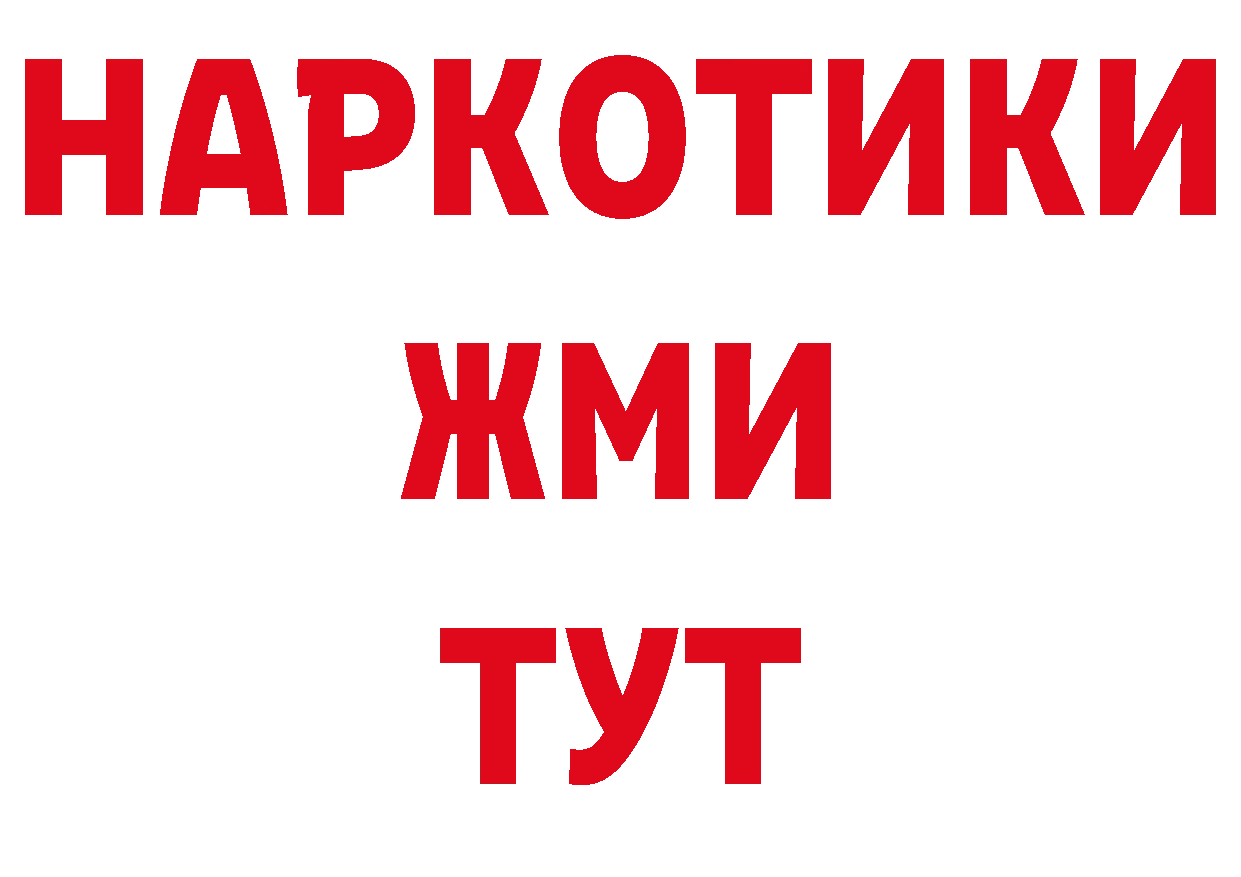 НАРКОТИКИ
ЖМИ
ТУТ